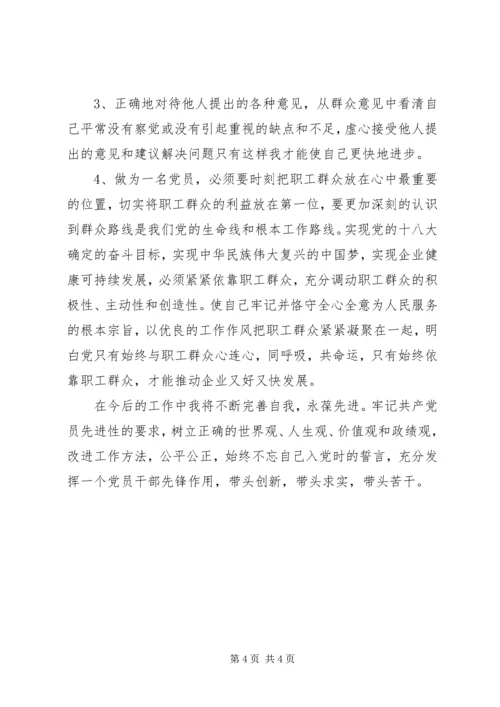 3、正确地对待他人提出的各种意见，从群众意见中看清自己平常没有察觉或没有引起重视的缺点和不足，虚心接受他人提出的意见和建议解决问题只有这样我才能使自己更快地进步。

4、做为一名党员，必须要时刻把职工群众放在心中最重要的位置，切实将职工群众的利益放在第一位，要更加深刻的认识到群众路线是我们党的生命线和根本工作路线。实现党的十八大确定的奋斗目标，实现中华民族伟大复兴的中国梦，实现企业健康可持续发展，必须紧紧依靠职工群众，充分调动职工群众的积极性、主动性和创造性。使自己牢记并恪守全心全意为人民服务的根本宗旨，以优良的工作作风把职工群众紧紧凝聚在一起，明白党只有始终与职工群众心连心，同呼吸，共命运，只有始终依靠职工群众，才能推动企业又好又快发展。

在今后的工作中我将不断完善自我，永葆先进。牢记共产党员先进性的要求，树立正确的世界观、人生观、价值观和政绩观，改进工作方法，公平公正，始终不忘自己入党时的誓言，充分发挥一个党员干部先锋作用，带头创新，带头求实，带头苦干。

第 4 页 共 4 页